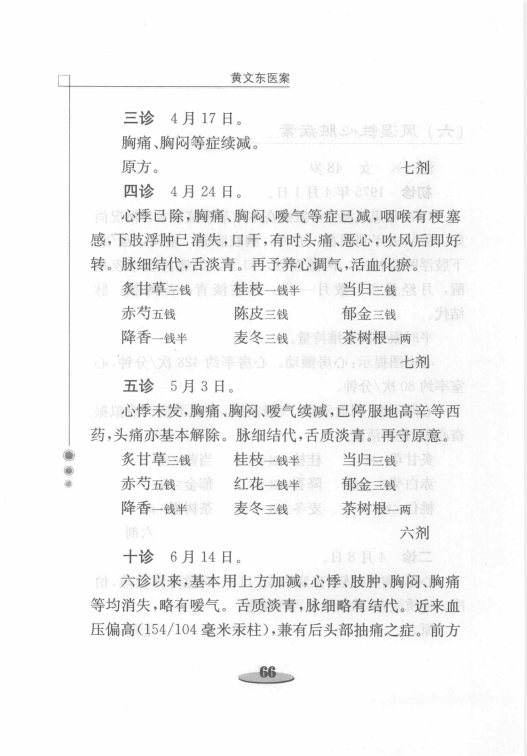 黄文东医案

三诊 4月17日。

胸痛、胸闷等症续减。

原方。 七剂

四诊 4月24日。

心悸已除，胸痛、胸闷、嗳气等症已减，咽喉有梗塞感，下肢浮肿已消失，口干，有时头痛、恶心，吹风后即好转。脉细结代，舌淡青。再予养心调气，活血化瘀。

炙甘草三钱 桂枝一钱半 当归三钱
赤芍五钱 陈皮三钱 郁金三钱
降香一钱半 麦冬三钱 茶树根一两

七剂

五诊 5月3日。

心悸未发，胸痛、胸闷、嗳气续减，已停服地高辛等西药，头痛亦基本解除。脉细结代，舌质淡青。再守原意。

炙甘草三钱 桂枝一钱半 当归三钱
赤芍五钱 红花一钱半 郁金三钱
降香一钱半 麦冬三钱 茶树根一两

六剂

十诊 6月14日。

六诊以来，基本用上方加减，心悸、肢肿、胸闷、胸痛等均消失，略有嗳气。舌质淡青，脉细略有结代。近来血压偏高(154/104毫米汞柱)，兼有后头部抽痛之症。前方

66